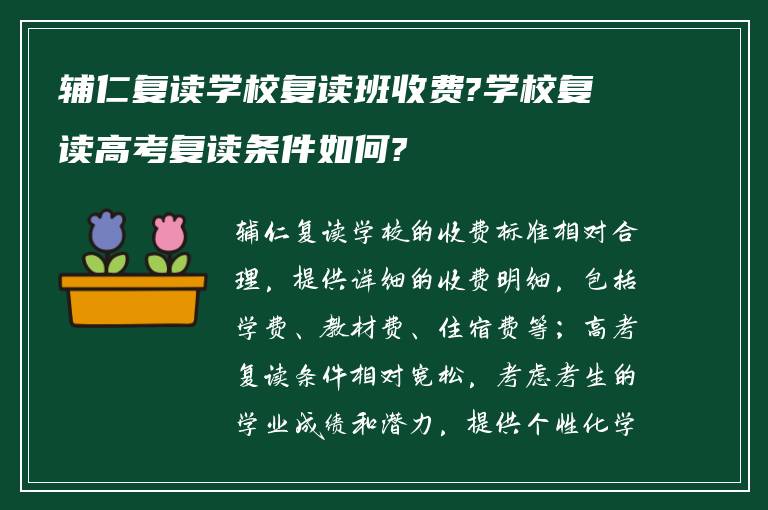 辅仁复读学校复读班收费?学校复读高考复读条件如何?

辅仁复读学校的收费标准相对合理，提供详细的收费明细，包括学费、教材费、住宿费等；高考复读条件相对宽松，考虑考生的学业成绩和潜力，提供个性化学